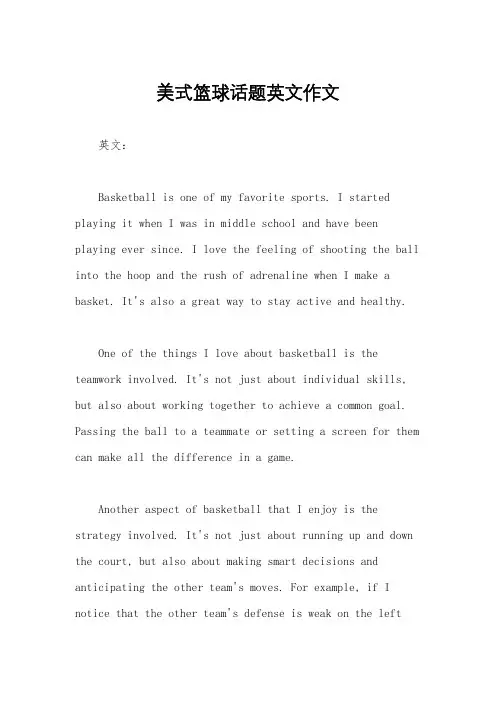 美式篮球话题英文作文

英文：

Basketball is one of my favorite sports. I started playing it when I was in middle school and have been playing ever since. I love the feeling of shooting the ball into the hoop and the rush of adrenaline when I make a basket. It's also a great way to stay active and healthy.

One of the things I love about basketball is the teamwork involved. It's not just about individual skills, but also about working together to achieve a common goal. Passing the ball to a teammate or setting a screen for them can make all the difference in a game.

Another aspect of basketball that I enjoy is the strategy involved. It's not just about running up and down the court, but also about making smart decisions and anticipating the other team's moves. For example, if I notice that the other team's defense is weak on the left